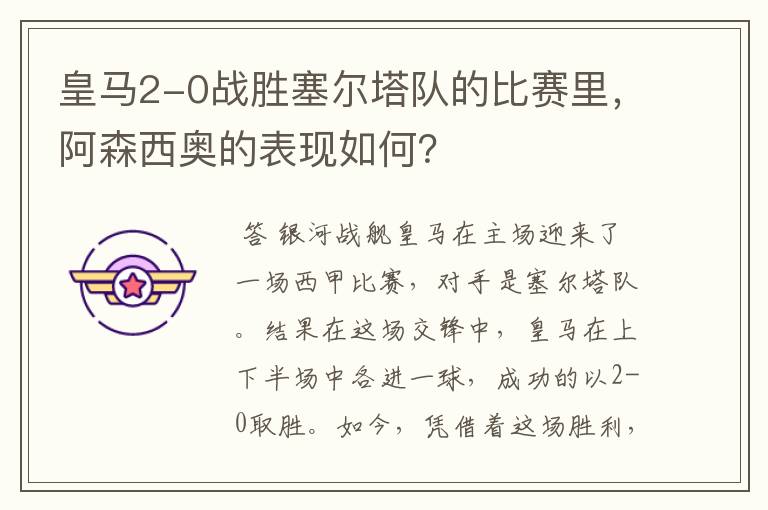 皇马2-0战胜塞尔塔队的比赛里，阿森西奥的表现如何？

答 银河战舰皇马在主场迎来了一场西甲比赛，对手是塞尔塔队。结果在这场交锋中，皇马在上下半场中各进一球，成功的以2-0取胜。如今，凭借着这场胜利，